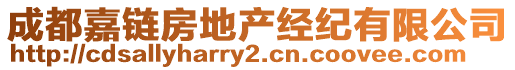 成都嘉链房地产经纪有限公司
http://cdsallyharry2.cn.coovee.com